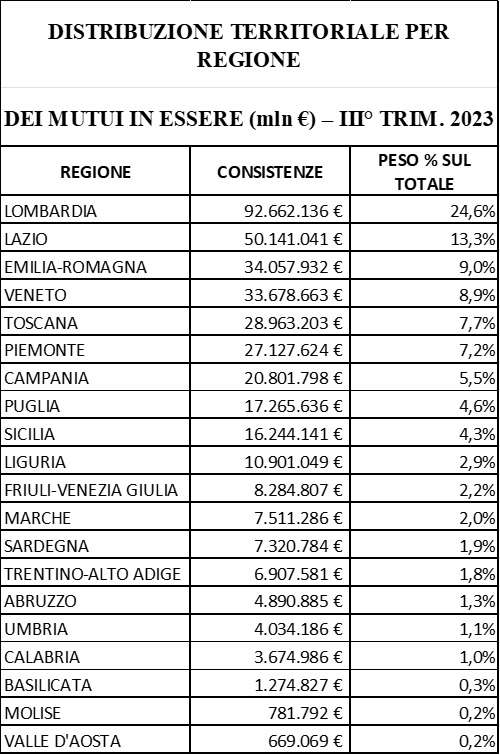 DISTRIBUZIONE TERRITORIALE PER REGIONE

DEI MUTUI IN ESSERE (mln €) – III° TRIM. 2023

| REGIONE | CONSISTENZE | PESO % SUL TOTALE |
|---|---|---|
| LOMBARDIA | 92.662.136 € | 24,6% |
| LAZIO | 50.141.041 € | 13,3% |
| EMILIA-ROMAGNA | 34.057.932 € | 9,0% |
| VENETO | 33.678.663 € | 8,9% |
| TOSCANA | 28.963.203 € | 7,7% |
| PIEMONTE | 27.127.624 € | 7,2% |
| CAMPANIA | 20.801.798 € | 5,5% |
| PUGLIA | 17.265.636 € | 4,6% |
| SICILIA | 16.244.141 € | 4,3% |
| LIGURIA | 10.901.049 € | 2,9% |
| FRIULI-VENEZIA GIULIA | 8.284.807 € | 2,2% |
| MARCHE | 7.511.286 € | 2,0% |
| SARDEGNA | 7.320.784 € | 1,9% |
| TRENTINO-ALTO ADIGE | 6.907.581 € | 1,8% |
| ABRUZZO | 4.890.885 € | 1,3% |
| UMBRIA | 4.034.186 € | 1,1% |
| CALABRIA | 3.674.986 € | 1,0% |
| BASILICATA | 1.274.827 € | 0,3% |
| MOLISE | 781.792 € | 0,2% |
| VALLE D'AOSTA | 669.069 € | 0,2% |